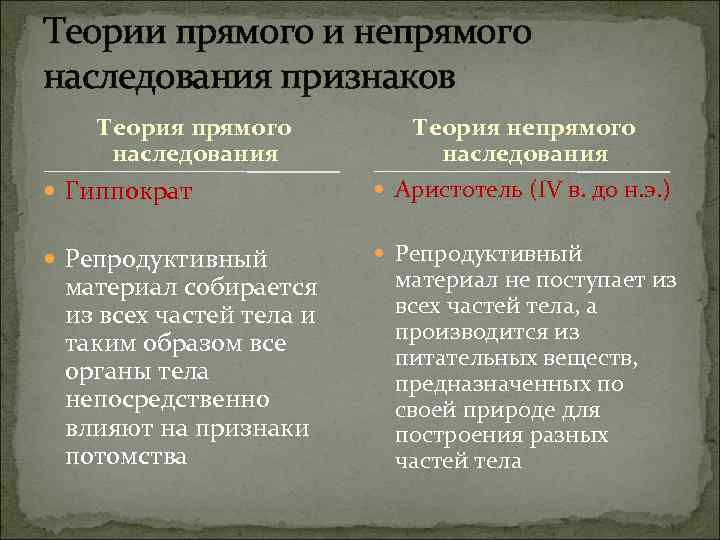 Теории прямого и непрямого наследования признаков

Теория прямого наследования

Гиппократ

Репродуктивный материал собирается из всех частей тела и таким образом все органы тела непосредственно влияют на признаки потомства

Теория непрямого наследования

Аристотель (IV в. до н.э.)

Репродуктивный материал не поступает из всех частей тела, а производится из питательных веществ, предназначенных по своей природе для построения разных частей тела